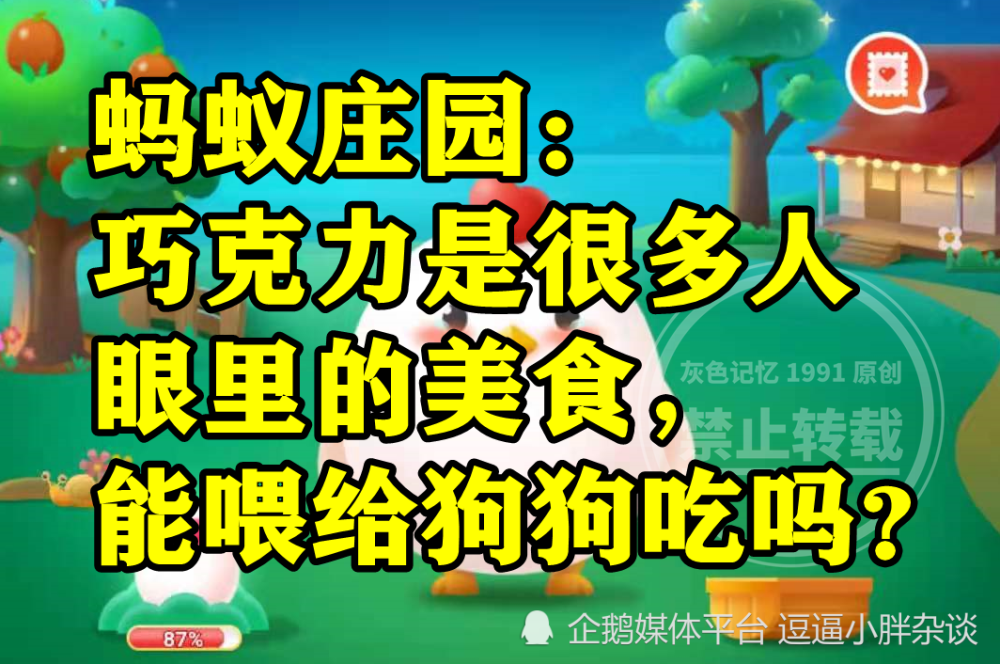 蚂蚁庄园：
巧克力是很多人眼里的美食，能喂给狗狗吃吗？

灰色记忆 1991 原创
禁止转载

87%

企鹅媒体平台 逗逼小胖杂谈